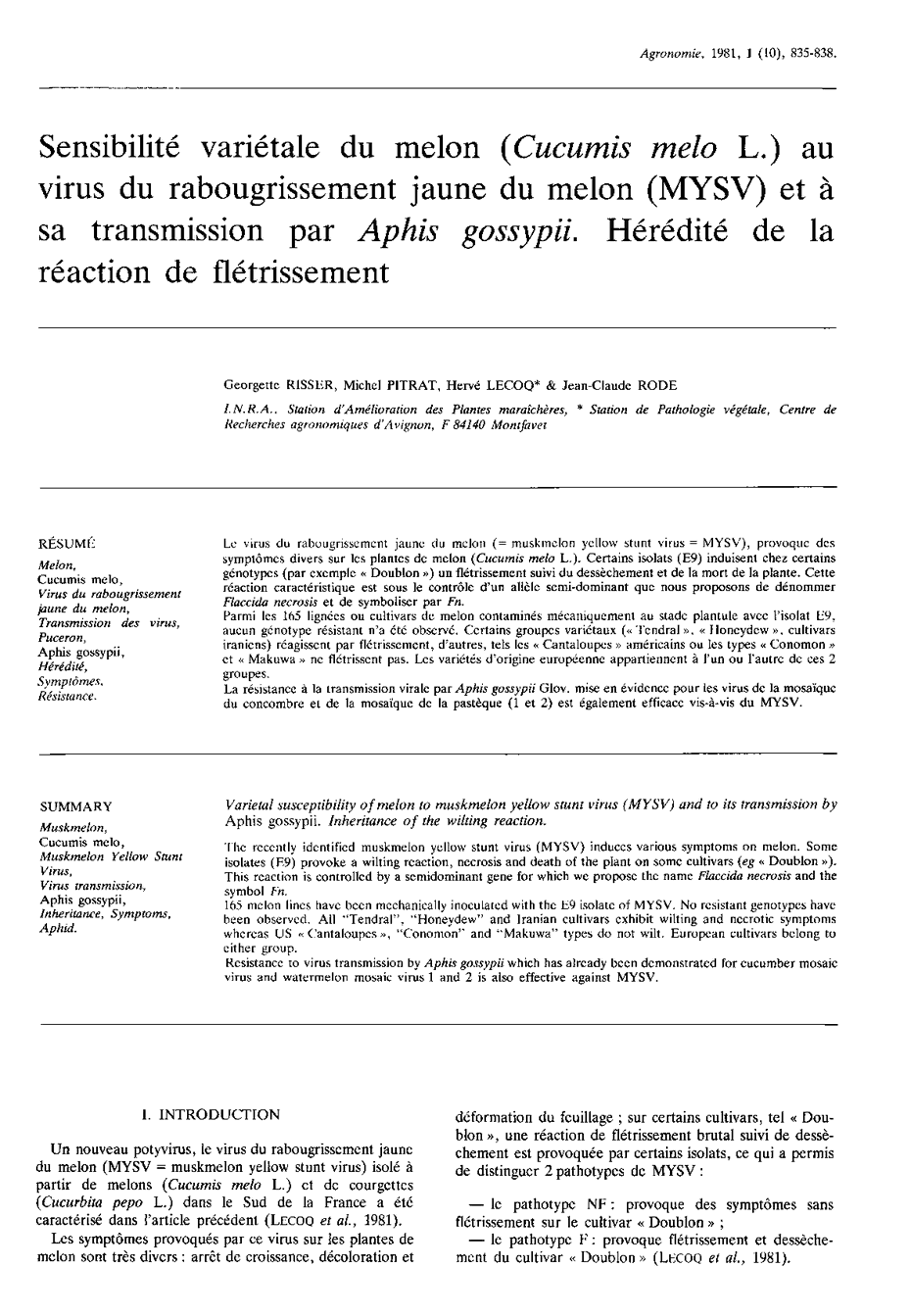 Agronomie, 1981, 1 (10), 835-838.

Sensibilité variétale du melon (Cucumis melo L.) au virus du rabougrissement jaune du melon (MYSV) et à sa transmission par Aphis gossypii. Hérédité de la réaction de flétrissement

Georgette RISSER, Michel PITRAT, Hervé LECOQ* & Jean-Claude RODE

I.N.R.A., Station d'Amélioration des Plantes maraîchères, * Station de Pathologie végétale, Centre de Recherches agronomiques d'Avignon, F 84140 Montfavet

RÉSUMÉ

Melon,
Cucumis melo,
Virus du rabougrissement jaune du melon,
Transmission des virus,
Puceron,
Aphis gossypii,
Hérédité,
Symptômes,
Résistance.

Le virus du rabougrissement jaune du melon (= muskmelon yellow stunt virus = MYSV), provoque des symptômes divers sur les plantes de melon (Cucumis melo L.). Certains isolats (E9) induisent chez certains génotypes (par exemple « Doublon ») un flétrissement suivi du dessèchement et de la mort de la plante. Cette réaction caractéristique est sous le contrôle d'un allèle semi-dominant que nous proposons de dénommer Flaccida necrosis et de symboliser par Fn.
Parmi les 165 lignées ou cultivars de melon contaminés mécaniquement au stade plantule avec l'isolat E9, aucun génotype résistant n'a été observé. Certains groupes variétaux (« Tendral », « Honeydew », cultivars iraniens) réagissent par flétrissement, d'autres, tels les « Cantaloupes » américains ou les types « Conomon » et « Makuwa » ne flétrissent pas. Les variétés d'origine européenne appartiennent à l'un ou l'autre de ces 2 groupes.
La résistance à la transmission virale par Aphis gossypii Glov. mise en évidence pour les virus de la mosaïque du concombre et de la mosaïque de la pastèque (1 et 2) est également efficace vis-à-vis du MYSV.

SUMMARY

Muskmelon,
Cucumis melo,
Muskmelon Yellow Stunt Virus,
Virus transmission,
Aphis gossypii,
Inheritance, Symptoms,
Aphid.

Varietal susceptibility of melon to muskmelon yellow stunt virus (MYSV) and to its transmission by Aphis gossypii. Inheritance of the wilting reaction.

The recently identified muskmelon yellow stunt virus (MYSV) induces various symptoms on melon. Some isolates (E9) provoke a wilting reaction, necrosis and death of the plant on some cultivars (eg « Doublon »). This reaction is controlled by a semidominant gene for which we propose the name Flaccida necrosis and the symbol Fn.
165 melon lines have been mechanically inoculated with the E9 isolate of MYSV. No resistant genotypes have been observed. All "Tendral", "Honeydew" and Iranian cultivars exhibit wilting and necrotic symptoms whereas US « Cantaloupes », "Conomon" and "Makuwa" types do not wilt. European cultivars belong to either group.
Resistance to virus transmission by Aphis gossypii which has already been demonstrated for cucumber mosaic virus and watermelon mosaic virus 1 and 2 is also effective against MYSV.

I. INTRODUCTION

Un nouveau potyvirus, le virus du rabougrissement jaune du melon (MYSV = muskmelon yellow stunt virus) isolé à partir de melons (Cucumis melo L.) et de courgettes (Cucurbita pepo L.) dans le Sud de la France a été caractérisé dans l'article précédent (LECOQ et al., 1981).

Les symptômes provoqués par ce virus sur les plantes de melon sont très divers : arrêt de croissance, décoloration et déformation du feuillage ; sur certains cultivars, tel « Doublon », une réaction de flétrissement brutal suivi de dessèchement est provoquée par certains isolats, ce qui a permis de distinguer 2 pathotypes de MYSV :

— le pathotype NF : provoque des symptômes sans flétrissement sur le cultivar « Doublon » ;

— le pathotype F : provoque flétrissement et dessèchement du cultivar « Doublon » (LECOQ et al., 1981).